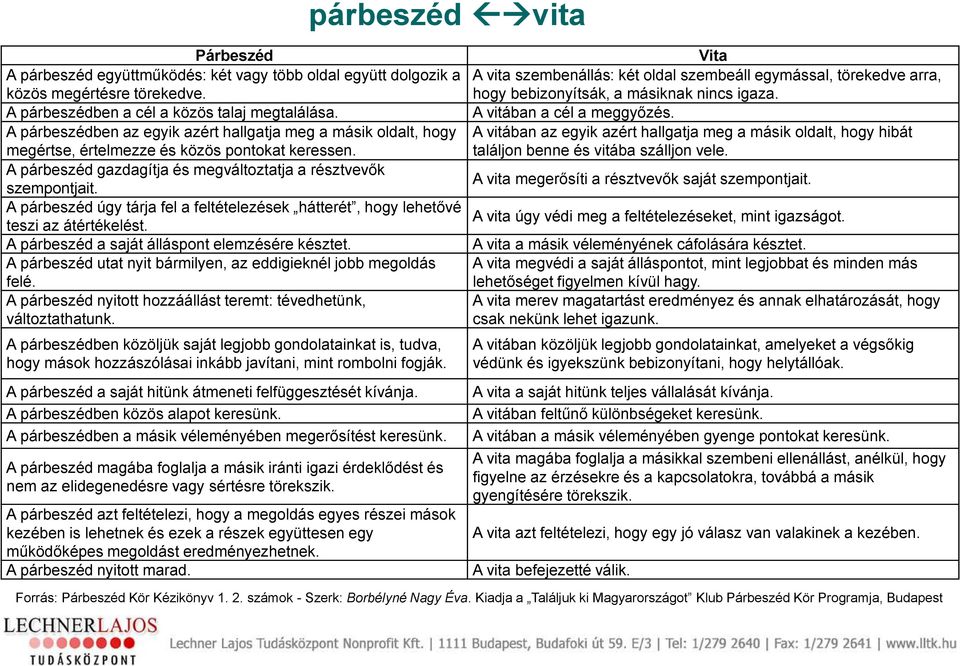 párbeszéd ←→vita

| Párbeszéd | Vita |
|---|---|
| A párbeszéd együttműködés: két vagy több oldal együtt dolgozik a közös megértésre törekedve. | A vita szembenállás: két oldal szembeáll egymással, törekedve arra, hogy bebizonyítsák, a másiknak nincs igaza. |
| A párbeszédben a cél a közös talaj megtalálása. | A vitában a cél a meggyőzés. |
| A párbeszédben az egyik azért hallgatja meg a másik oldalt, hogy megértse, értelmezze és közös pontokat keressen. | A vitában az egyik azért hallgatja meg a másik oldalt, hogy hibát találjon benne és vitába szálljon vele. |
| A párbeszéd gazdagítja és megváltoztatja a résztvevők szempontjait. | A vita megerősíti a résztvevők saját szempontjait. |
| A párbeszéd úgy tárja fel a feltételezések „hátterét", hogy lehetővé teszi az átértékelést. | A vita úgy védi meg a feltételezéseket, mint igazságot. |
| A párbeszéd a saját álláspont elemzésére késztet. | A vita a másik véleményének cáfolására késztet. |
| A párbeszéd utat nyit bármilyen, az eddigieknél jobb megoldás felé. | A vita megvédi a saját álláspontot, mint legjobbat és minden más lehetőséget figyelmen kívül hagy. |
| A párbeszéd nyitott hozzáállást teremt: tévedhetünk, változtathatunk. | A vita merev magatartást eredményez és annak elhatározását, hogy csak nekünk lehet igazunk. |
| A párbeszédben közöljük saját legjobb gondolatainkat is, tudva, hogy mások hozzászólásai inkább javítani, mint rombolni fogják. | A vitában közöljük legjobb gondolatainkat, amelyeket a végsőkig védünk és igyekszünk bebizonyítani, hogy helytállóak. |
| A párbeszéd a saját hitünk átmeneti felfüggesztését kívánja. | A vita a saját hitünk teljes vállalását kívánja. |
| A párbeszédben közös alapot keresünk. | A vitában feltűnő különbségeket keresünk. |
| A párbeszédben a másik véleményében megerősítést keresünk. | A vitában a másik véleményében gyenge pontokat keresünk. |
| A párbeszéd magába foglalja a másik iránti igazi érdeklődést és nem az elidegenedésre vagy sértésre törekszik. | A vita magába foglalja a másikkal szembeni ellenállást, anélkül, hogy figyelne az érzésekre és a kapcsolatokra, továbbá a másik gyengítésére törekszik. |
| A párbeszéd azt feltételezi, hogy a megoldás egyes részei mások kezében is lehetnek és ezek a részek együttesen egy működőképes megoldást eredményezhetnek. | A vita azt feltételezi, hogy egy jó válasz van valakinek a kezében. |
| A párbeszéd nyitott marad. | A vita befejezetté válik. |

Forrás: Párbeszéd Kör Kézikönyv 1. 2. számok - Szerk: Borbélyné Nagy Éva. Kiadja a „Találjuk ki Magyarországot" Klub Párbeszéd Kör Programja, Budapest

LECHNERLAJOS TUDÁSKÖZPONT

Lechner Lajos Tudásközpont Nonprofit Kft. | 1111 Budapest, Budafoki út 59. E/3 | Tel: 1/279 2640 | Fax: 1/279 2641 | www.lltk.hu